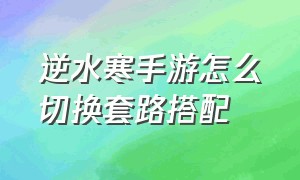 逆水寒手游怎么切换套路搭配